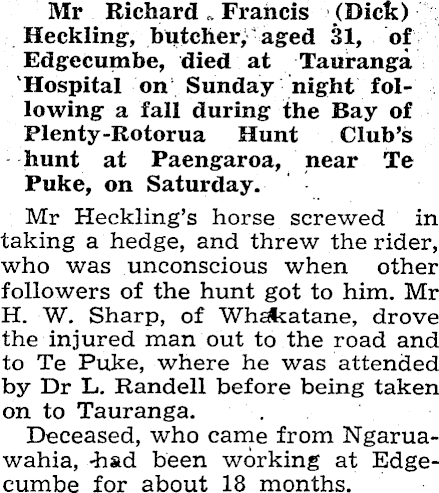 Mr Richard Francis (Dick) Heckling, butcher, aged 31, of Edgecumbe, died at Tauranga Hospital on Sunday night following a fall during the Bay of Plenty-Rotorua Hunt Club's hunt at Paengaroa, near Te Puke, on Saturday.

Mr Heckling's horse screwed in taking a hedge, and threw the rider, who was unconscious when other followers of the hunt got to him. Mr H. W. Sharp, of Whakatane, drove the injured man out to the road and to Te Puke, where he was attended by Dr L. Randell before being taken on to Tauranga.

Deceased, who came from Ngaruawahia, had been working at Edgecumbe for about 18 months.